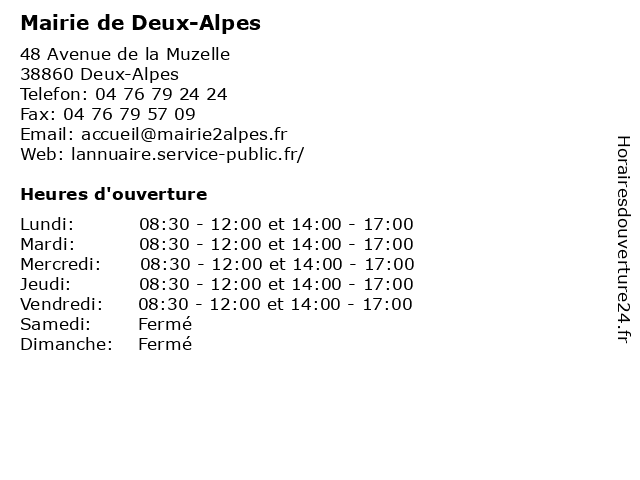 Mairie de Deux-Alpes

48 Avenue de la Muzelle
38860 Deux-Alpes
Telefon: 04 76 79 24 24
Fax: 04 76 79 57 09
Email: accueil@mairie2alpes.fr
Web: lannuaire.service-public.fr/

Heures d'ouverture

| Lundi: | 08:30 - 12:00 et 14:00 - 17:00 |
|---|---|
| Mardi: | 08:30 - 12:00 et 14:00 - 17:00 |
| Mercredi: | 08:30 - 12:00 et 14:00 - 17:00 |
| Jeudi: | 08:30 - 12:00 et 14:00 - 17:00 |
| Vendredi: | 08:30 - 12:00 et 14:00 - 17:00 |
| Samedi: | Fermé |
| Dimanche: | Fermé |

Horairesdouverture24.fr